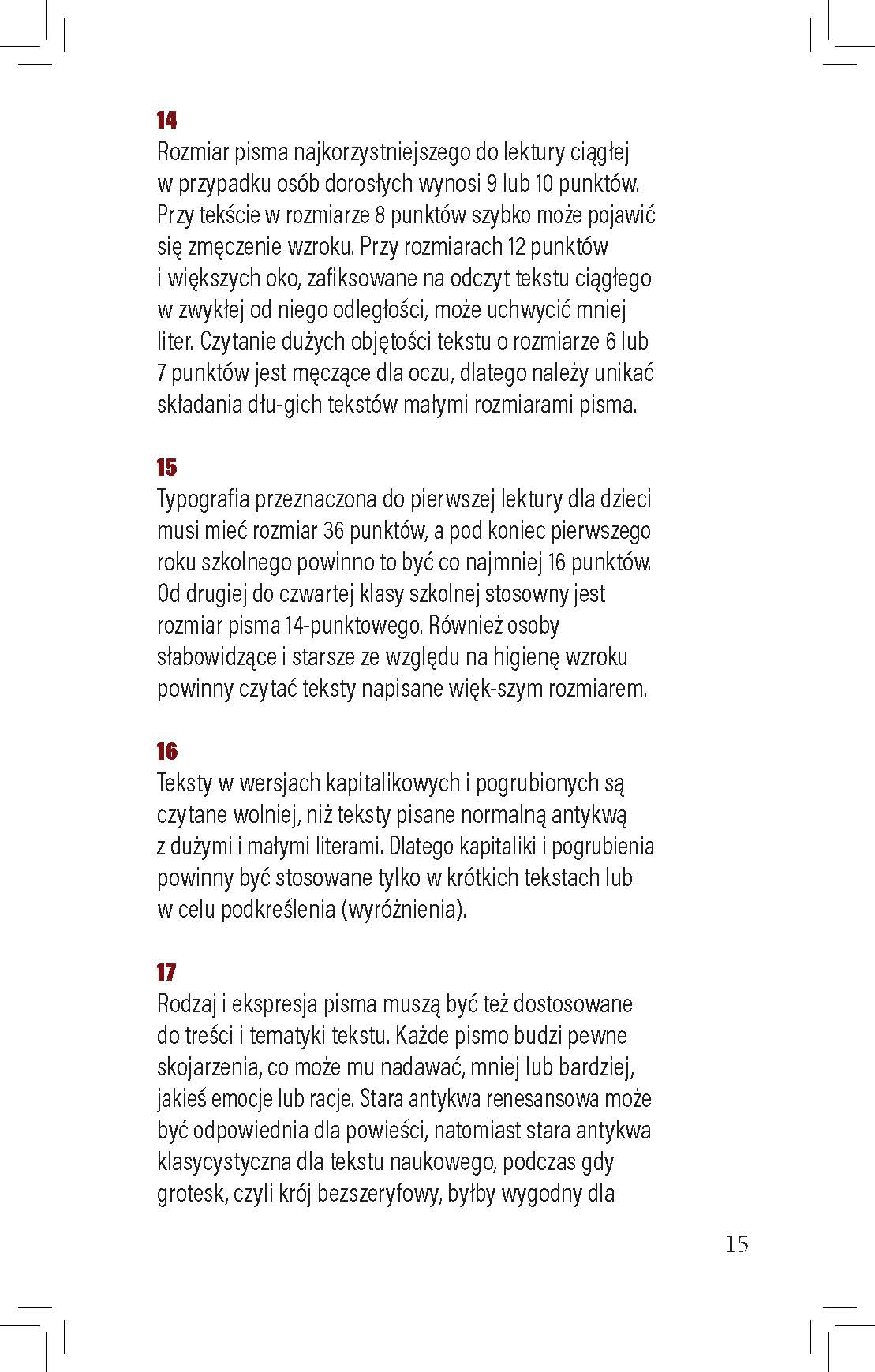 14
Rozmiar pisma najkorzystniejszego do lektury ciągłej w przypadku osób dorosłych wynosi 9 lub 10 punktów. Przy tekście w rozmiarze 8 punktów szybko może pojawić się zmęczenie wzroku. Przy rozmiarach 12 punktów i większych oko, zafiksowane na odczyt tekstu ciągłego w zwykłej od niego odległości, może uchwycić mniej liter. Czytanie dużych objętości tekstu o rozmiarze 6 lub 7 punktów jest męczące dla oczu, dlatego należy unikać składania dłu-gich tekstów małymi rozmiarami pisma.

15
Typografia przeznaczona do pierwszej lektury dla dzieci musi mieć rozmiar 36 punktów, a pod koniec pierwszego roku szkolnego powinno to być co najmniej 16 punktów. Od drugiej do czwartej klasy szkolnej stosowny jest rozmiar pisma 14-punktowego. Również osoby słabowidzące i starsze ze względu na higienę wzroku powinny czytać teksty napisane więk-szym rozmiarem.

16
Teksty w wersjach kapitalikowych i pogrubionych są czytane wolniej, niż teksty pisane normalną antykwą z dużymi i małymi literami. Dlatego kapitaliki i pogrubienia powinny być stosowane tylko w krótkich tekstach lub w celu podkreślenia (wyróżnienia).

17
Rodzaj i ekspresja pisma muszą być też dostosowane do treści i tematyki tekstu. Każde pismo budzi pewne skojarzenia, co może mu nadawać, mniej lub bardziej, jakieś emocje lub racje. Stara antykwa renesansowa może być odpowiednia dla powieści, natomiast stara antykwa klasycystyczna dla tekstu naukowego, podczas gdy grotesk, czyli krój bezszeryfowy, byłby wygodny dla

15